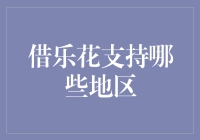 借乐花支持哪些地区